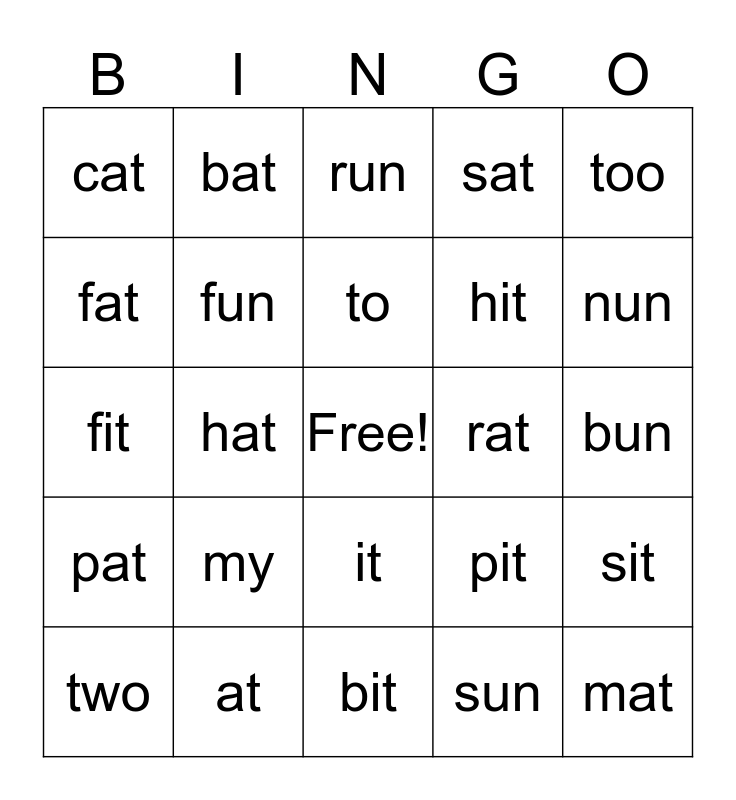 | B | I | N | G | O |
|---|---|---|---|---|
| cat | bat | run | sat | too |
| fat | fun | to | hit | nun |
| fit | hat | Free! | rat | bun |
| pat | my | it | pit | sit |
| two | at | bit | sun | mat |